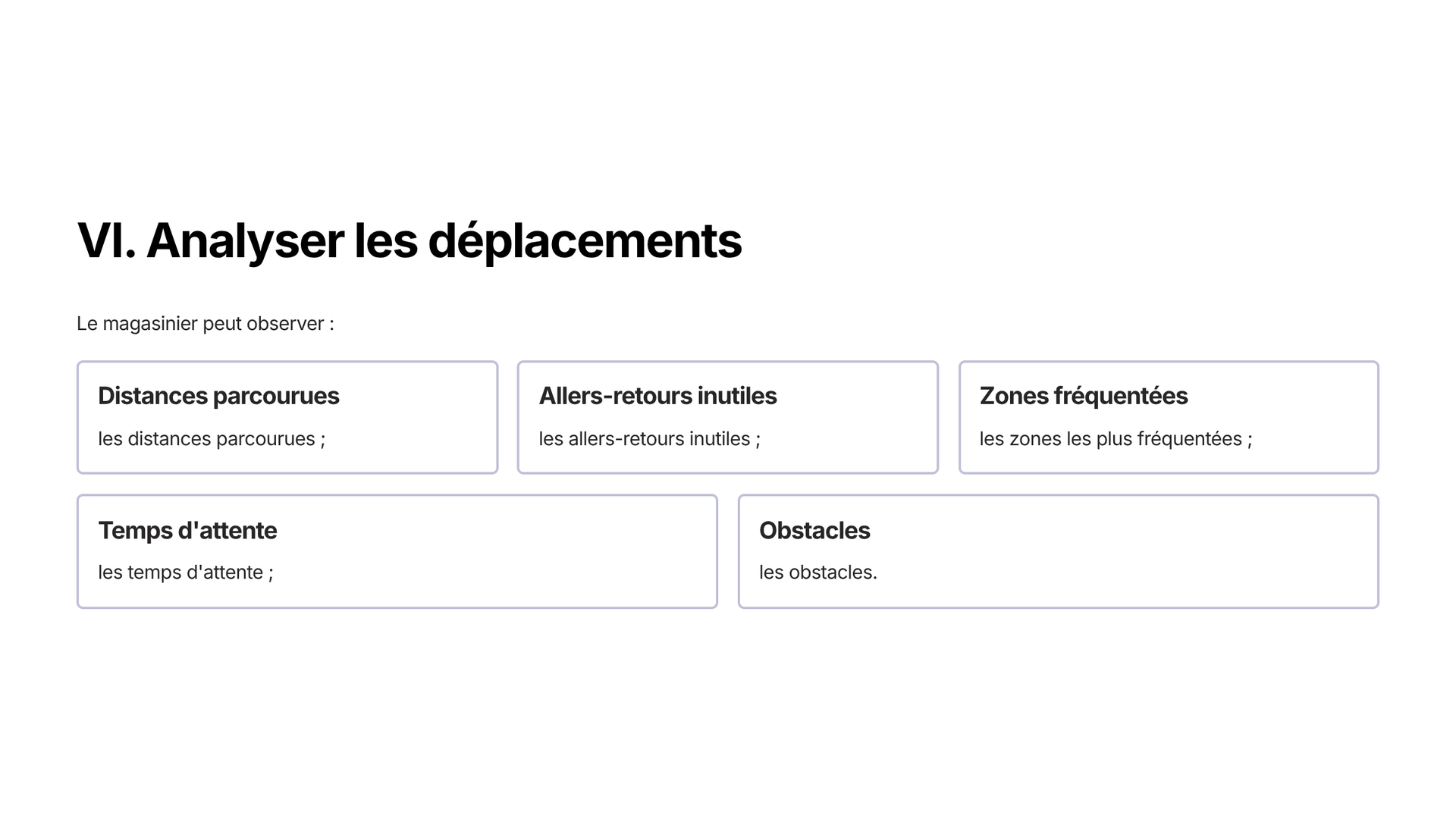 VI. Analyser les déplacements

Le magasinier peut observer :

Distances parcourues

les distances parcourues ;

Allers-retours inutiles

les allers-retours inutiles ;

Zones fréquentées

les zones les plus fréquentées ;

Temps d'attente

les temps d'attente ;

Obstacles

les obstacles.